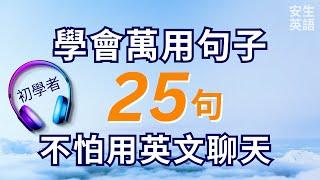 安生英語

學會萬用句子

初學者

25句

不怕用英文聊天